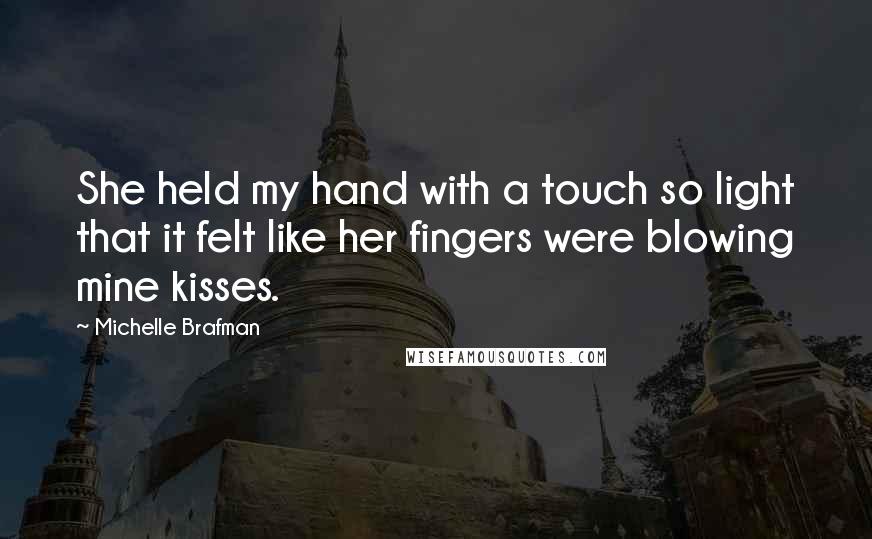 She held my hand with a touch so light that it felt like her fingers were blowing mine kisses.

~ Michelle Brafman

WISEFAMOUSQUOTES.COM